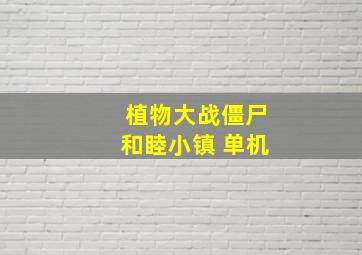 植物大战僵尸
和睦小镇 单机